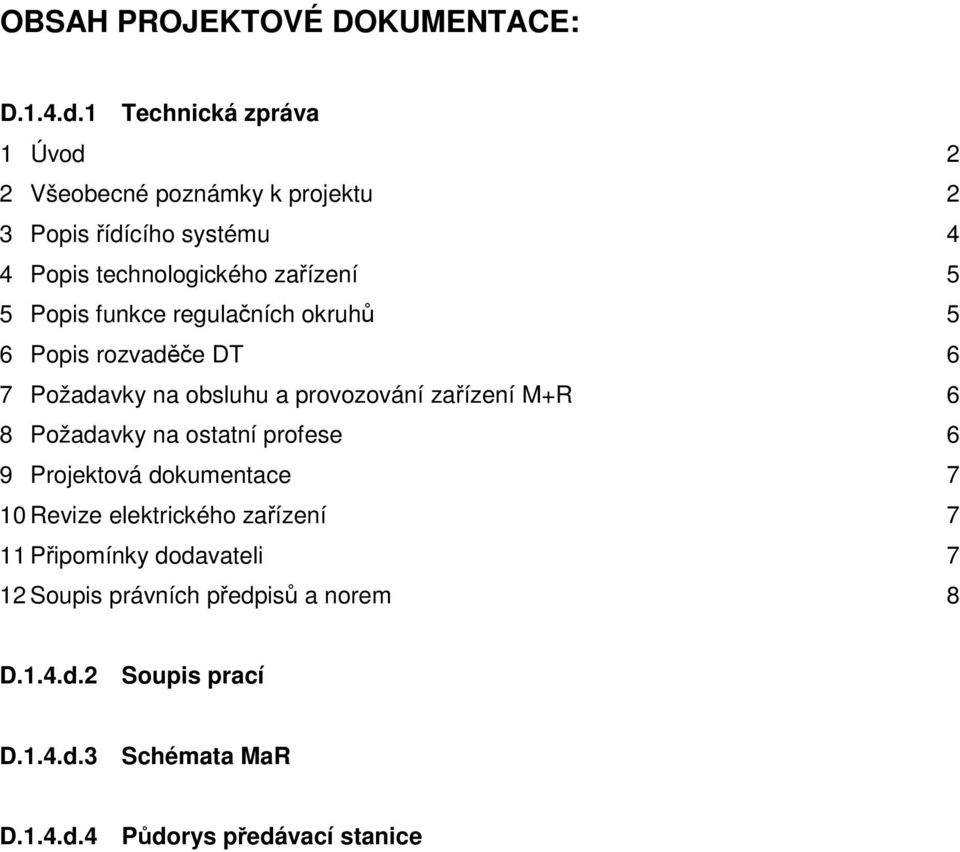 OBSAH PROJEKTOVÉ DOKUMENTACE:

D.1.4.d.1 Technická zpráva

1 Úvod 2
2 Všeobecné poznámky k projektu 2
3 Popis řídícího systému 4
4 Popis technologického zařízení 5
5 Popis funkce regulačních okruhů 5
6 Popis rozvaděče DT 6
7 Požadavky na obsluhu a provozování zařízení M+R 6
8 Požadavky na ostatní profese 6
9 Projektová dokumentace 7
10 Revize elektrického zařízení 7
11 Připomínky dodavateli 7
12 Soupis právních předpisů a norem 8

D.1.4.d.2 Soupis prací

D.1.4.d.3 Schémata MaR

D.1.4.d.4 Půdorys předávací stanice